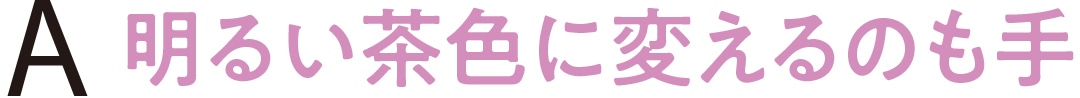 A 明るい茶色に変えるのも手